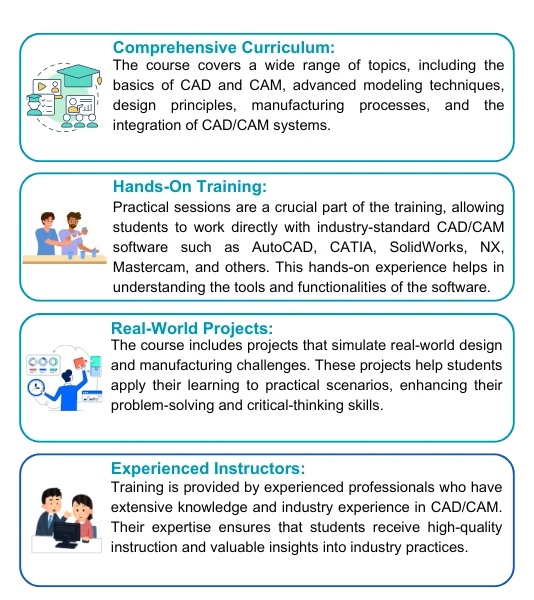 Comprehensive Curriculum:
The course covers a wide range of topics, including the basics of CAD and CAM, advanced modeling techniques, design principles, manufacturing processes, and the integration of CAD/CAM systems.

Hands-On Training:
Practical sessions are a crucial part of the training, allowing students to work directly with industry-standard CAD/CAM software such as AutoCAD, CATIA, SolidWorks, NX, Mastercam, and others. This hands-on experience helps in understanding the tools and functionalities of the software.

Real-World Projects:
The course includes projects that simulate real-world design and manufacturing challenges. These projects help students apply their learning to practical scenarios, enhancing their problem-solving and critical-thinking skills.

Experienced Instructors:
Training is provided by experienced professionals who have extensive knowledge and industry experience in CAD/CAM. Their expertise ensures that students receive high-quality instruction and valuable insights into industry practices.